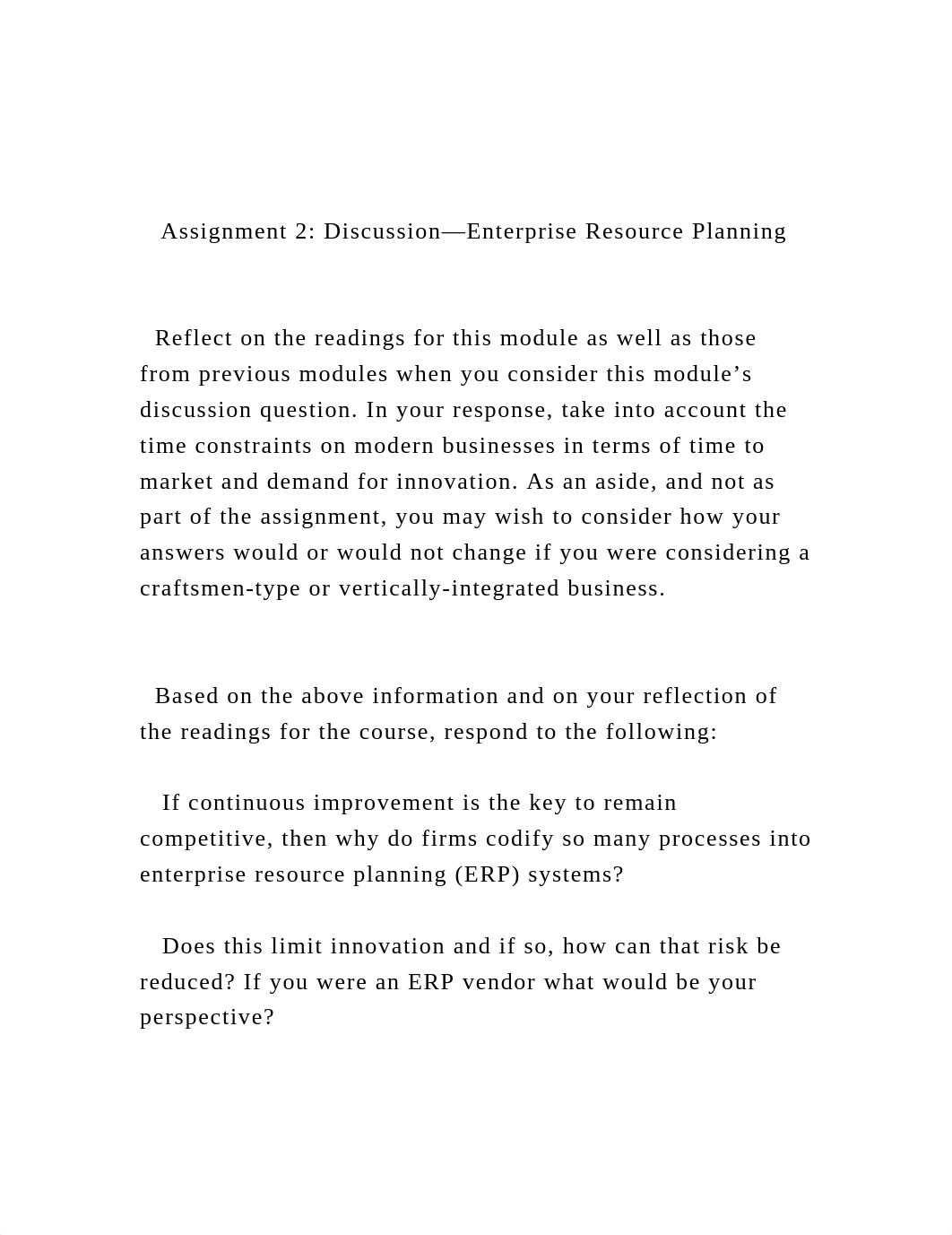 Assignment 2: Discussion—Enterprise Resource Planning

Reflect on the readings for this module as well as those from previous modules when you consider this module’s discussion question. In your response, take into account the time constraints on modern businesses in terms of time to market and demand for innovation. As an aside, and not as part of the assignment, you may wish to consider how your answers would or would not change if you were considering a craftsmen-type or vertically-integrated business.

Based on the above information and on your reflection of the readings for the course, respond to the following:

If continuous improvement is the key to remain competitive, then why do firms codify so many processes into enterprise resource planning (ERP) systems?

Does this limit innovation and if so, how can that risk be reduced? If you were an ERP vendor what would be your perspective?